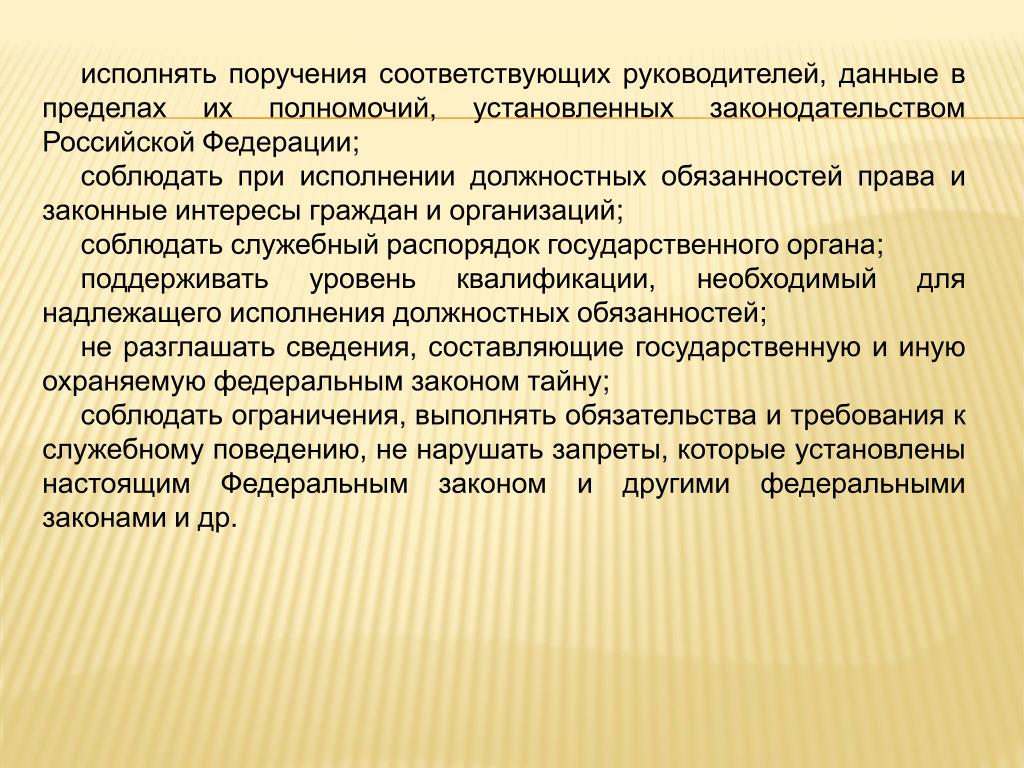 исполнять поручения соответствующих руководителей, данные в пределах их полномочий, установленных законодательством Российской Федерации;

соблюдать при исполнении должностных обязанностей права и законные интересы граждан и организаций;

соблюдать служебный распорядок государственного органа;

поддерживать уровень квалификации, необходимый для надлежащего исполнения должностных обязанностей;

не разглашать сведения, составляющие государственную и иную охраняемую федеральным законом тайну;

соблюдать ограничения, выполнять обязательства и требования к служебному поведению, не нарушать запреты, которые установлены настоящим Федеральным законом и другими федеральными законами и др.